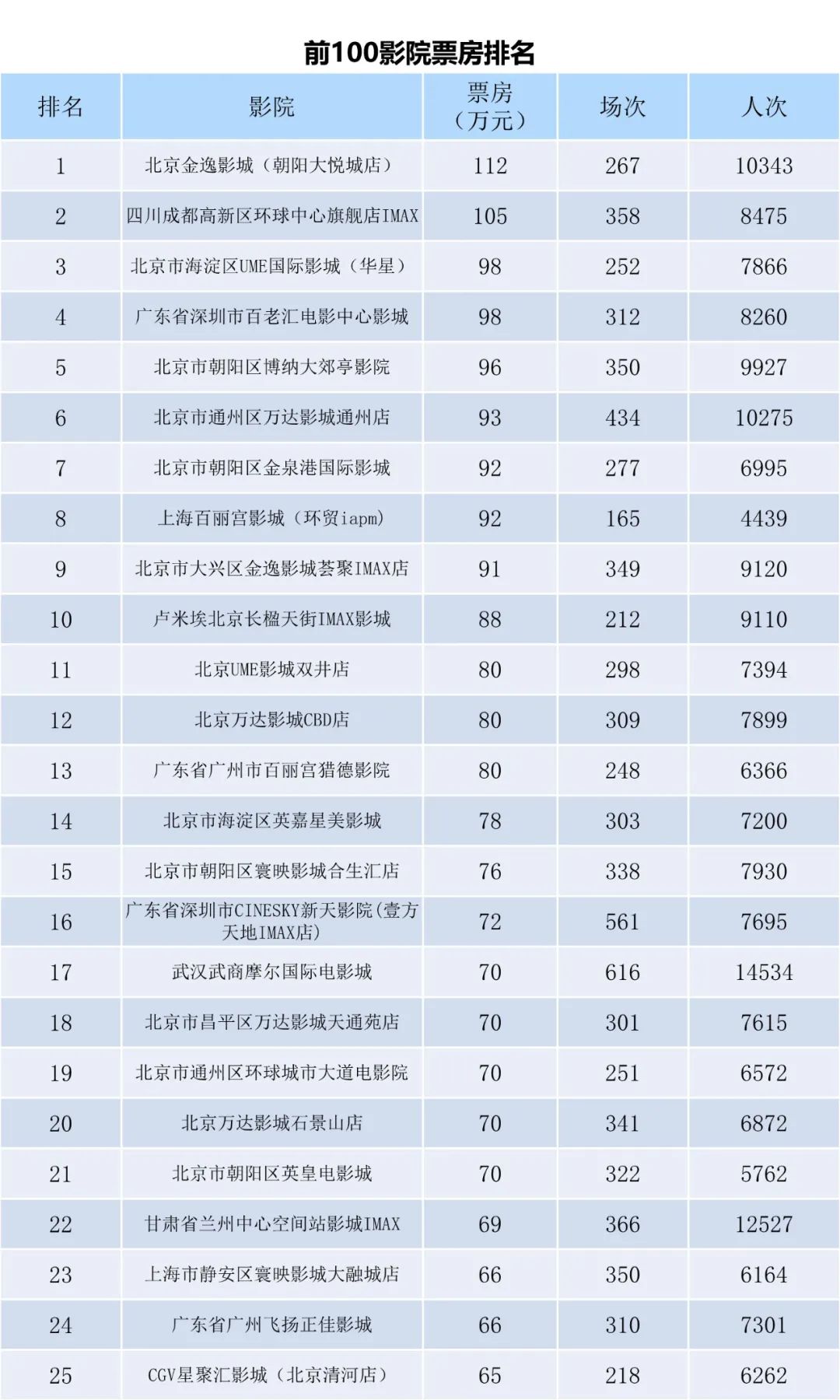 前100影院票房排名

| 排名 | 影院 | 票房（万元） | 场次 | 人次 |
|---|---|---|---|---|
| 1 | 北京金逸影城（朝阳大悦城店） | 112 | 267 | 10343 |
| 2 | 四川成都高新区环球中心旗舰店IMAX | 105 | 358 | 8475 |
| 3 | 北京市海淀区UME国际影城（华星） | 98 | 252 | 7866 |
| 4 | 广东省深圳市百老汇电影中心影城 | 98 | 312 | 8260 |
| 5 | 北京市朝阳区博纳大郊亭影院 | 96 | 350 | 9927 |
| 6 | 北京市通州区万达影城通州店 | 93 | 434 | 10275 |
| 7 | 北京市朝阳区金泉港国际影城 | 92 | 277 | 6995 |
| 8 | 上海百丽宫影城（环贸iapm） | 92 | 165 | 4439 |
| 9 | 北京市大兴区金逸影城荟聚IMAX店 | 91 | 349 | 9120 |
| 10 | 卢米埃北京长楹天街IMAX影城 | 88 | 212 | 9110 |
| 11 | 北京UME影城双井店 | 80 | 298 | 7394 |
| 12 | 北京万达影城CBD店 | 80 | 309 | 7899 |
| 13 | 广东省广州市百丽宫猎德影院 | 80 | 248 | 6366 |
| 14 | 北京市海淀区英嘉星美影城 | 78 | 303 | 7200 |
| 15 | 北京市朝阳区寰映影城合生汇店 | 76 | 338 | 7930 |
| 16 | 广东省深圳市CINESKY新天影院(壹方天地IMAX店) | 72 | 561 | 7695 |
| 17 | 武汉武商摩尔国际电影城 | 70 | 616 | 14534 |
| 18 | 北京市昌平区万达影城天通苑店 | 70 | 301 | 7615 |
| 19 | 北京市通州区环球城市大道电影院 | 70 | 251 | 6572 |
| 20 | 北京万达影城石景山店 | 70 | 341 | 6872 |
| 21 | 北京市朝阳区英皇电影城 | 70 | 322 | 5762 |
| 22 | 甘肃省兰州中心空间站影城IMAX | 69 | 366 | 12527 |
| 23 | 上海市静安区寰映影城大融城店 | 66 | 350 | 6164 |
| 24 | 广东省广州飞扬正佳影城 | 66 | 310 | 7301 |
| 25 | CGV星聚汇影城（北京清河店） | 65 | 218 | 6262 |